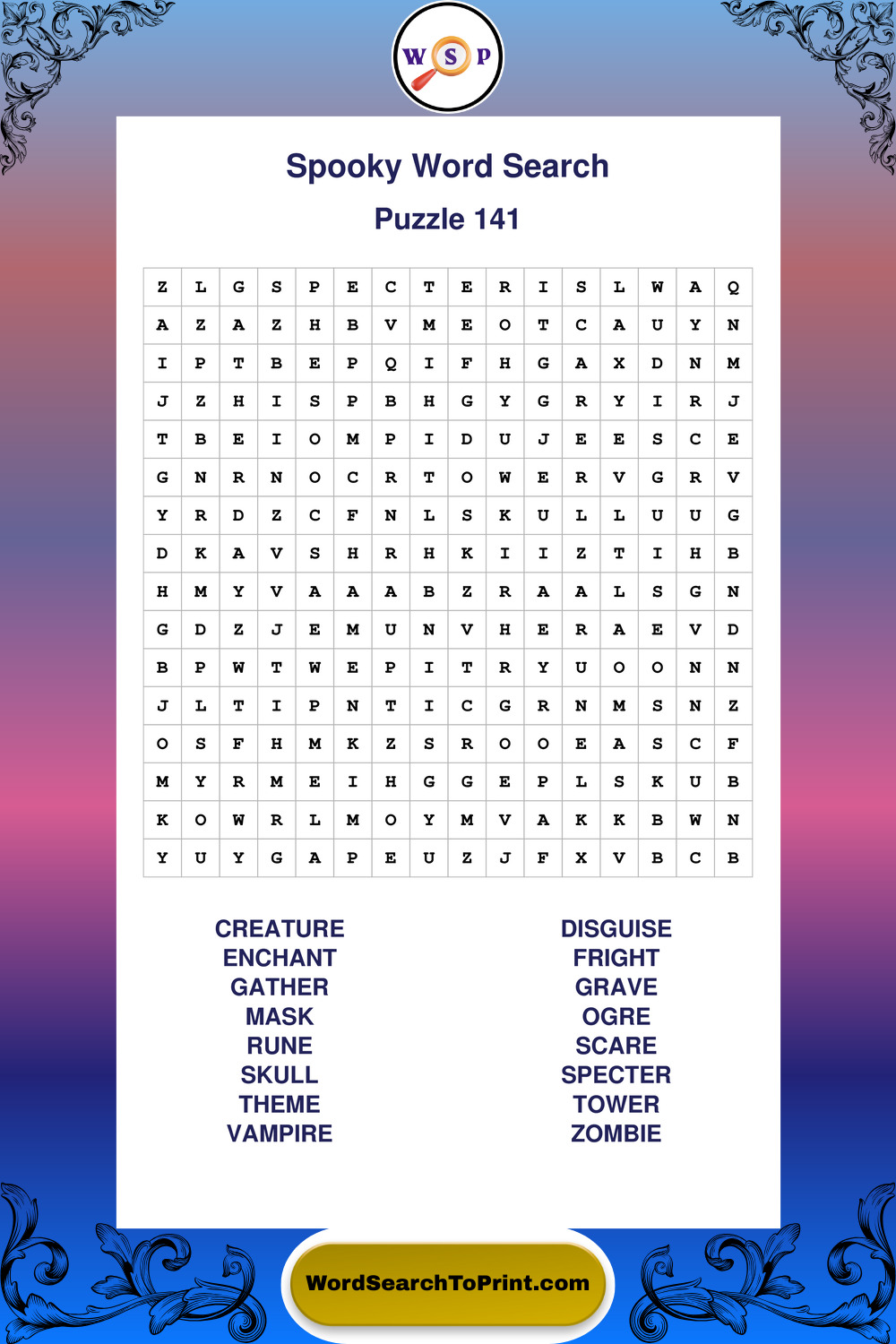 W S P

Spooky Word Search

Puzzle 141

| Z | L | G | S | P | E | C | T | E | R | I | S | L | W | A | Q |
|---|---|---|---|---|---|---|---|---|---|---|---|---|---|---|---|
| A | Z | A | Z | H | B | V | M | E | O | T | C | A | U | Y | N |
| I | P | T | B | E | P | Q | I | F | H | G | A | X | D | N | M |
| J | Z | H | I | S | P | B | H | G | Y | G | R | Y | I | R | J |
| T | B | E | I | O | M | P | I | D | U | J | E | E | S | C | E |
| G | N | R | N | O | C | R | T | O | W | E | R | V | G | R | V |
| Y | R | D | Z | C | F | N | L | S | K | U | L | L | U | U | G |
| D | K | A | V | S | H | R | H | K | I | I | Z | T | I | H | B |
| H | M | Y | V | A | A | A | B | Z | R | A | A | L | S | G | N |
| G | D | Z | J | E | M | U | N | V | H | E | R | A | E | V | D |
| B | P | W | T | W | E | P | I | T | R | Y | U | O | O | N | N |
| J | L | T | I | P | N | T | I | C | G | R | N | M | S | N | Z |
| O | S | F | H | M | K | Z | S | R | O | O | E | A | S | C | F |
| M | Y | R | M | E | I | H | G | G | E | P | L | S | K | U | B |
| K | O | W | R | L | M | O | Y | M | V | A | K | K | B | W | N |
| Y | U | Y | G | A | P | E | U | Z | J | F | X | V | B | C | B |

CREATURE
ENCHANT
GATHER
MASK
RUNE
SKULL
THEME
VAMPIRE

DISGUISE
FRIGHT
GRAVE
OGRE
SCARE
SPECTER
TOWER
ZOMBIE

WordSearchToPrint.com